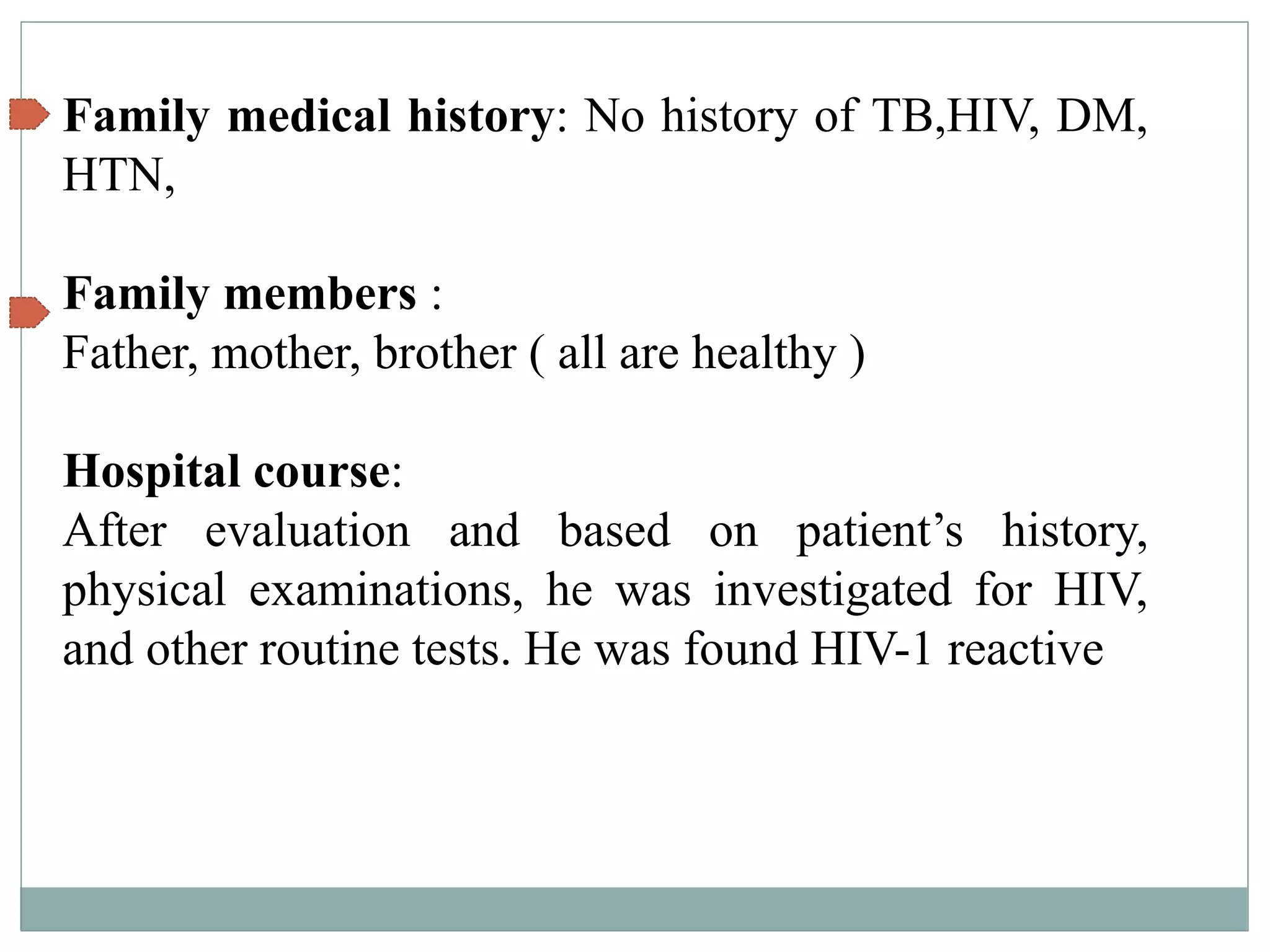 Family medical history: No history of TB,HIV, DM, HTN,

Family members :
Father, mother, brother ( all are healthy )

Hospital course:
After evaluation and based on patient’s history, physical examinations, he was investigated for HIV, and other routine tests. He was found HIV-1 reactive